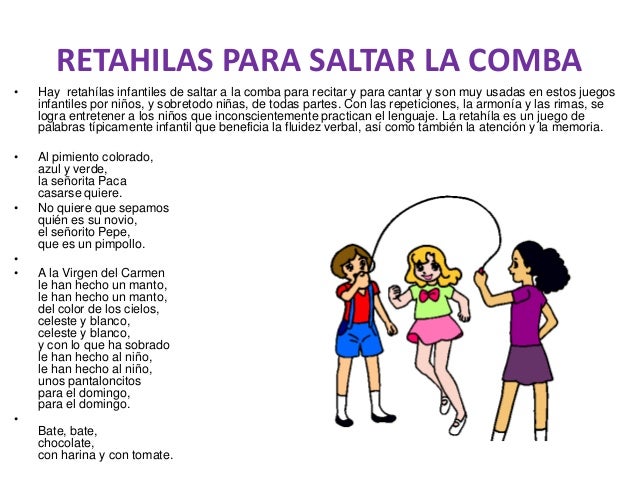 RETAHILAS PARA SALTAR LA COMBA

• Hay retahílas infantiles de saltar a la comba para recitar y para cantar y son muy usadas en estos juegos infantiles por niños, y sobretodo niñas, de todas partes. Con las repeticiones, la armonía y las rimas, se logra entretener a los niños que inconscientemente practican el lenguaje. La retahíla es un juego de palabras típicamente infantil que beneficia la fluidez verbal, así como también la atención y la memoria.

• Al pimiento colorado,
azul y verde,
la señorita Paca
casarse quiere.
• No quiere que sepamos
quién es su novio,
el señorito Pepe,
que es un pimpollo.
•
• A la Virgen del Carmen
le han hecho un manto,
le han hecho un manto,
del color de los cielos,
celeste y blanco,
celeste y blanco,
y con lo que ha sobrado
le han hecho al niño,
le han hecho al niño,
unos pantaloncitos
para el domingo,
para el domingo.
•
Bate, bate,
chocolate,
con harina y con tomate.